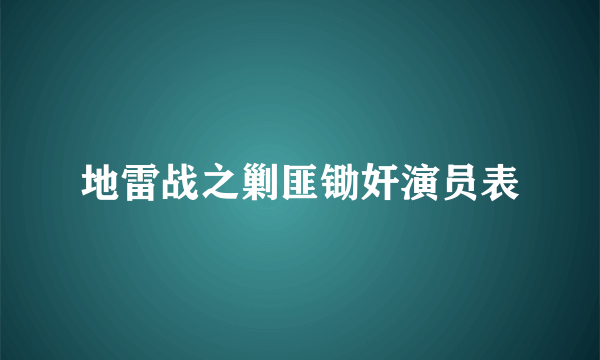 地雷战之剿匪锄奸演员表